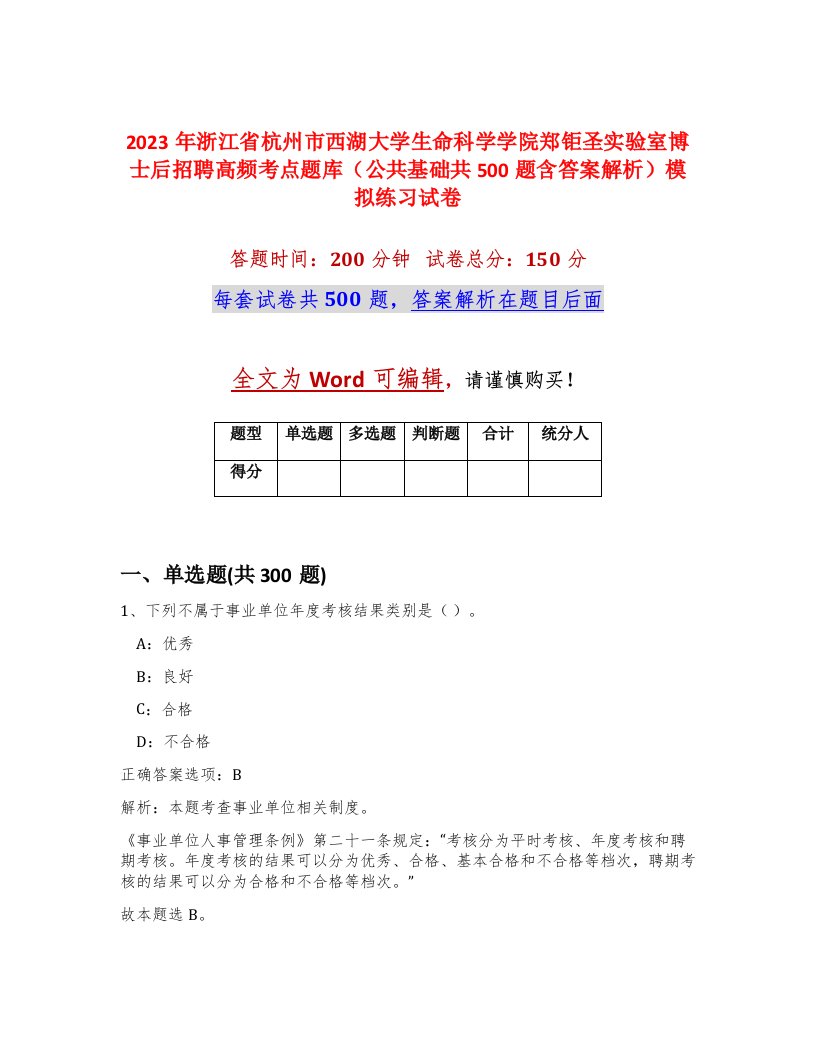 2023年浙江省杭州市西湖大学生命科学学院郑钜圣实验室博士后招聘高频考点题库（公共基础共500题含答案解析）模拟练习试卷

答题时间：200分钟　试卷总分：150分

每套试卷共500题，答案解析在题目后面

全文为Word可编辑，请谨慎购买！

| 题型 | 单选题 | 多选题 | 判断题 | 合计 | 统分人 |
|---|---|---|---|---|---|
| 得分 | | | | | |

一、单选题(共300题)

1、下列不属于事业单位年度考核结果类别是（）。

A：优秀

B：良好

C：合格

D：不合格

正确答案选项：B

解析：本题考查事业单位相关制度。

《事业单位人事管理条例》第二十一条规定：“考核分为平时考核、年度考核和聘期考核。年度考核的结果可以分为优秀、合格、基本合格和不合格等档次，聘期考核的结果可以分为合格和不合格等档次。”

故本题选B。